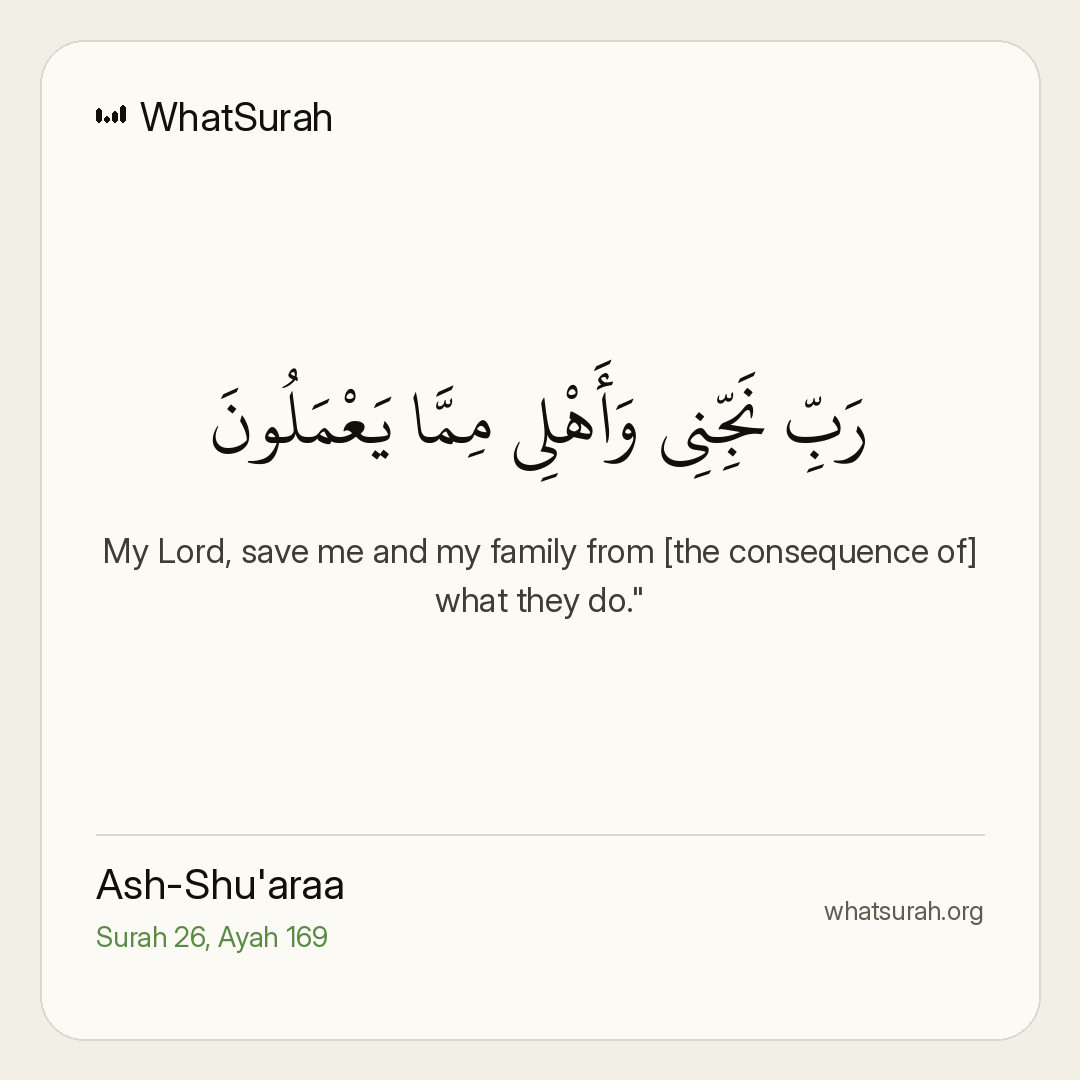 WhatSurah

رَبِّ نَجِّنِى وَأَهْلِى مِمَّا يَعْمَلُونَ

My Lord, save me and my family from [the consequence of] what they do."

Ash-Shu'araa
Surah 26, Ayah 169

whatsurah.org